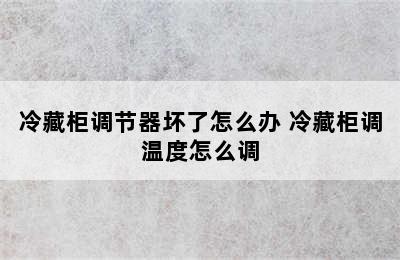 冷藏柜调节器坏了怎么办 冷藏柜调温度怎么调